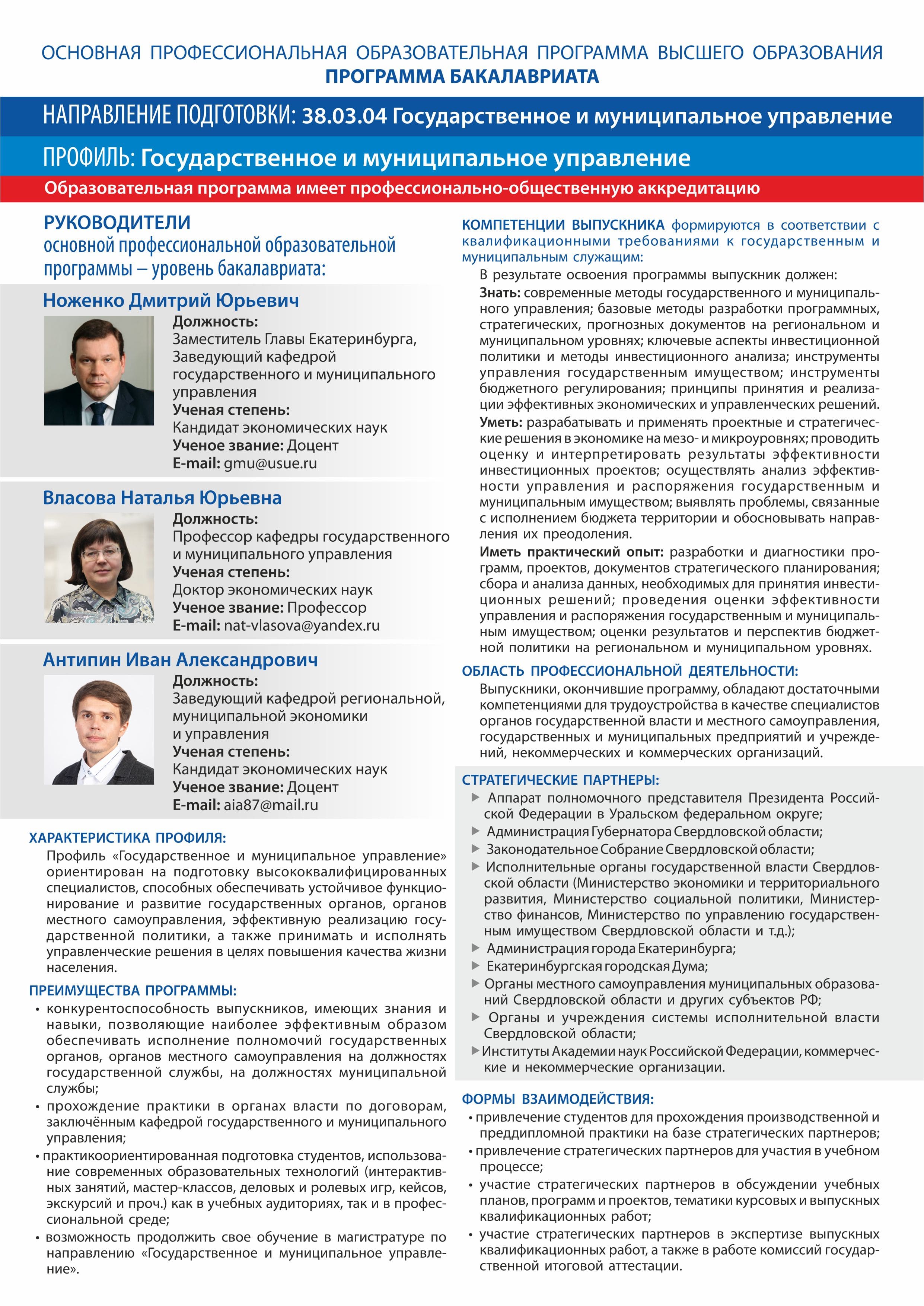 ОСНОВНАЯ ПРОФЕССИОНАЛЬНАЯ ОБРАЗОВАТЕЛЬНАЯ ПРОГРАММА ВЫСШЕГО ОБРАЗОВАНИЯ
ПРОГРАММА БАКАЛАВРИАТА

НАПРАВЛЕНИЕ ПОДГОТОВКИ: 38.03.04 Государственное и муниципальное управление

ПРОФИЛЬ: Государственное и муниципальное управление

Образовательная программа имеет профессионально-общественную аккредитацию

РУКОВОДИТЕЛИ
основной профессиональной образовательной программы – уровень бакалавриата:

Ноженко Дмитрий Юрьевич
Должность:
Заместитель Главы Екатеринбурга, Заведующий кафедрой государственного и муниципального управления
Ученая степень:
Кандидат экономических наук
Ученое звание: Доцент
E-mail: gmu@usue.ru

Власова Наталья Юрьевна
Должность:
Профессор кафедры государственного и муниципального управления
Ученая степень:
Доктор экономических наук
Ученое звание: Профессор
E-mail: nat-vlasova@yandex.ru

Антипин Иван Александрович
Должность:
Заведующий кафедрой региональной, муниципальной экономики и управления
Ученая степень:
Кандидат экономических наук
Ученое звание: Доцент
E-mail: aia87@mail.ru

ХАРАКТЕРИСТИКА ПРОФИЛЯ:
Профиль «Государственное и муниципальное управление» ориентирован на подготовку высококвалифицированных специалистов, способных обеспечивать устойчивое функционирование и развитие государственных органов, органов местного самоуправления, эффективную реализацию государственной политики, а также принимать и исполнять управленческие решения в целях повышения качества жизни населения.

ПРЕИМУЩЕСТВА ПРОГРАММЫ:
• конкурентоспособность выпускников, имеющих знания и навыки, позволяющие наиболее эффективным образом обеспечивать исполнение полномочий государственных органов, органов местного самоуправления на должностях государственной службы, на должностях муниципальной службы;
• прохождение практики в органах власти по договорам, заключённым кафедрой государственного и муниципального управления;
• практикоориентированная подготовка студентов, использование современных образовательных технологий (интерактивных занятий, мастер-классов, деловых и ролевых игр, кейсов, экскурсий и проч.) как в учебных аудиториях, так и в профессиональной среде;
• возможность продолжить свое обучение в магистратуре по направлению «Государственное и муниципальное управление».

КОМПЕТЕНЦИИ ВЫПУСКНИКА формируются в соответствии с квалификационными требованиями к государственным и муниципальным служащим:
В результате освоения программы выпускник должен:
Знать: современные методы государственного и муниципального управления; базовые методы разработки программных, стратегических, прогнозных документов на региональном и муниципальном уровнях; ключевые аспекты инвестиционной политики и методы инвестиционного анализа; инструменты управления государственным имуществом; инструменты бюджетного регулирования; принципы принятия и реализации эффективных экономических и управленческих решений.
Уметь: разрабатывать и применять проектные и стратегические решения в экономике на мезо- и микроуровнях; проводить оценку и интерпретировать результаты эффективности инвестиционных проектов; осуществлять анализ эффективности управления и распоряжения государственным и муниципальным имуществом; выявлять проблемы, связанные с исполнением бюджета территории и обосновывать направления их преодоления.
Иметь практический опыт: разработки и диагностики программ, проектов, документов стратегического планирования; сбора и анализа данных, необходимых для принятия инвестиционных решений; проведения оценки эффективности управления и распоряжения государственным и муниципальным имуществом; оценки результатов и перспектив бюджетной политики на региональном и муниципальном уровнях.

ОБЛАСТЬ ПРОФЕССИОНАЛЬНОЙ ДЕЯТЕЛЬНОСТИ:
Выпускники, окончившие программу, обладают достаточными компетенциями для трудоустройства в качестве специалистов органов государственной власти и местного самоуправления, государственных и муниципальных предприятий и учреждений, некоммерческих и коммерческих организаций.

СТРАТЕГИЧЕСКИЕ ПАРТНЕРЫ:
▶ Аппарат полномочного представителя Президента Российской Федерации в Уральском федеральном округе;
▶ Администрация Губернатора Свердловской области;
▶ Законодательное Собрание Свердловской области;
▶ Исполнительные органы государственной власти Свердловской области (Министерство экономики и территориального развития, Министерство социальной политики, Министерство финансов, Министерство по управлению государственным имуществом Свердловской области и т.д.);
▶ Администрация города Екатеринбурга;
▶ Екатеринбургская городская Дума;
▶ Органы местного самоуправления муниципальных образований Свердловской области и других субъектов РФ;
▶ Органы и учреждения системы исполнительной власти Свердловской области;
▶ Институты Академии наук Российской Федерации, коммерческие и некоммерческие организации.

ФОРМЫ ВЗАИМОДЕЙСТВИЯ:
• привлечение студентов для прохождения производственной и преддипломной практики на базе стратегических партнеров;
• привлечение стратегических партнеров для участия в учебном процессе;
• участие стратегических партнеров в обсуждении учебных планов, программ и проектов, тематики курсовых и выпускных квалификационных работ;
• участие стратегических партнеров в экспертизе выпускных квалификационных работ, а также в работе комиссий государственной итоговой аттестации.